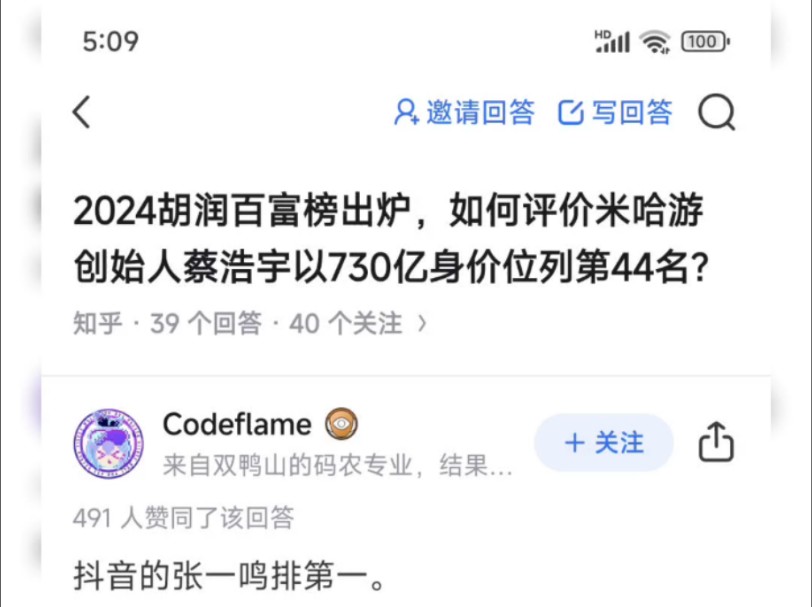 5:09

HD 100

邀请回答 写回答

2024胡润百富榜出炉，如何评价米哈游创始人蔡浩宇以730亿身价位列第44名?

知乎 · 39 个回答 · 40 个关注 ›

Codeflame
来自双鸭山的码农专业，结果...

+ 关注

491 人赞同了该回答

抖音的张一鸣排第一。